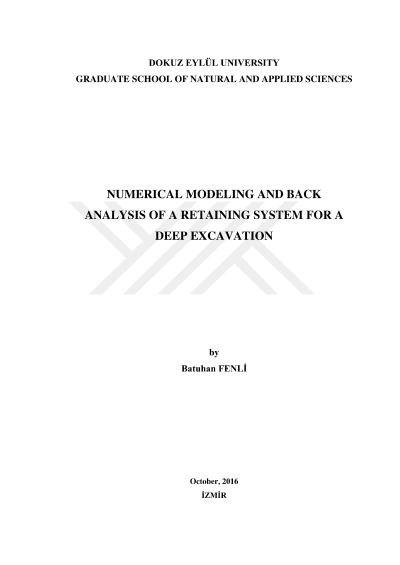 DOKUZ EYLÜL UNIVERSITY
GRADUATE SCHOOL OF NATURAL AND APPLIED SCIENCES

NUMERICAL MODELING AND BACK ANALYSIS OF A RETAINING SYSTEM FOR A DEEP EXCAVATION

by
Batuhan FENLİ

October, 2016
İZMİR